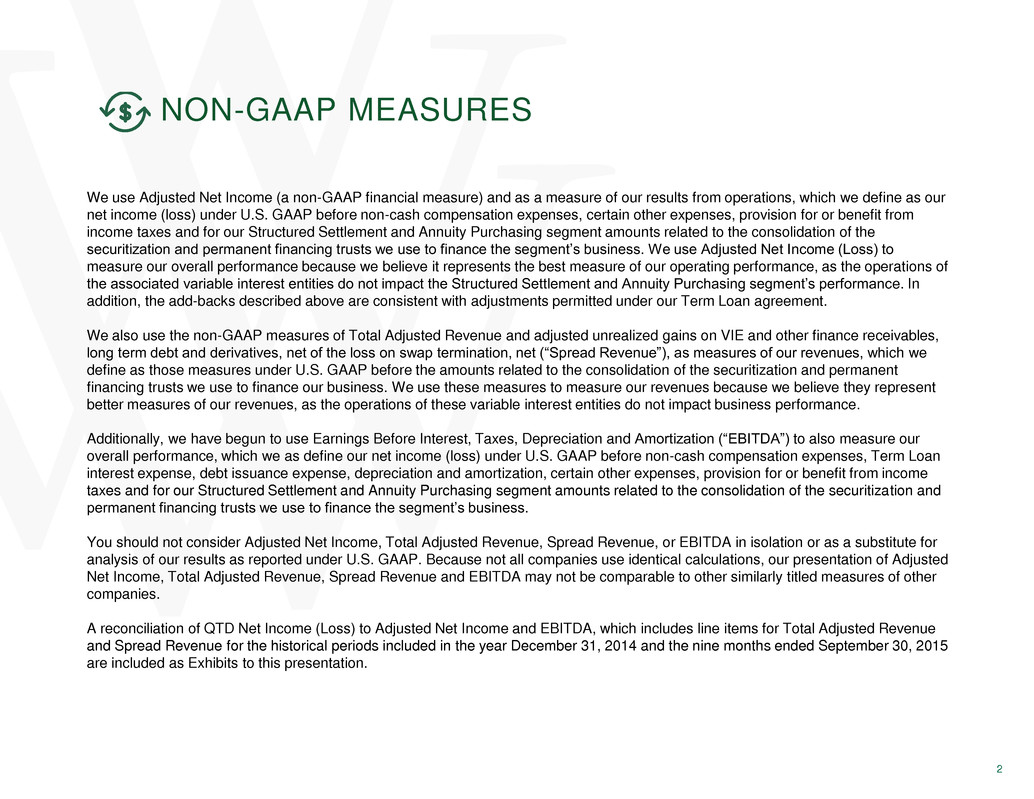 NON-GAAP MEASURES

We use Adjusted Net Income (a non-GAAP financial measure) and as a measure of our results from operations, which we define as our net income (loss) under U.S. GAAP before non-cash compensation expenses, certain other expenses, provision for or benefit from income taxes and for our Structured Settlement and Annuity Purchasing segment amounts related to the consolidation of the securitization and permanent financing trusts we use to finance the segment's business. We use Adjusted Net Income (Loss) to measure our overall performance because we believe it represents the best measure of our operating performance, as the operations of the associated variable interest entities do not impact the Structured Settlement and Annuity Purchasing segment's performance. In addition, the add-backs described above are consistent with adjustments permitted under our Term Loan agreement.

We also use the non-GAAP measures of Total Adjusted Revenue and adjusted unrealized gains on VIE and other finance receivables, long term debt and derivatives, net of the loss on swap termination, net ("Spread Revenue"), as measures of our revenues, which we define as those measures under U.S. GAAP before the amounts related to the consolidation of the securitization and permanent financing trusts we use to finance our business. We use these measures to measure our revenues because we believe they represent better measures of our revenues, as the operations of these variable interest entities do not impact business performance.

Additionally, we have begun to use Earnings Before Interest, Taxes, Depreciation and Amortization ("EBITDA") to also measure our overall performance, which we as define our net income (loss) under U.S. GAAP before non-cash compensation expenses, Term Loan interest expense, debt issuance expense, depreciation and amortization, certain other expenses, provision for or benefit from income taxes and for our Structured Settlement and Annuity Purchasing segment amounts related to the consolidation of the securitization and permanent financing trusts we use to finance the segment's business.

You should not consider Adjusted Net Income, Total Adjusted Revenue, Spread Revenue, or EBITDA in isolation or as a substitute for analysis of our results as reported under U.S. GAAP. Because not all companies use identical calculations, our presentation of Adjusted Net Income, Total Adjusted Revenue, Spread Revenue and EBITDA may not be comparable to other similarly titled measures of other companies.

A reconciliation of QTD Net Income (Loss) to Adjusted Net Income and EBITDA, which includes line items for Total Adjusted Revenue and Spread Revenue for the historical periods included in the year December 31, 2014 and the nine months ended September 30, 2015 are included as Exhibits to this presentation.

2